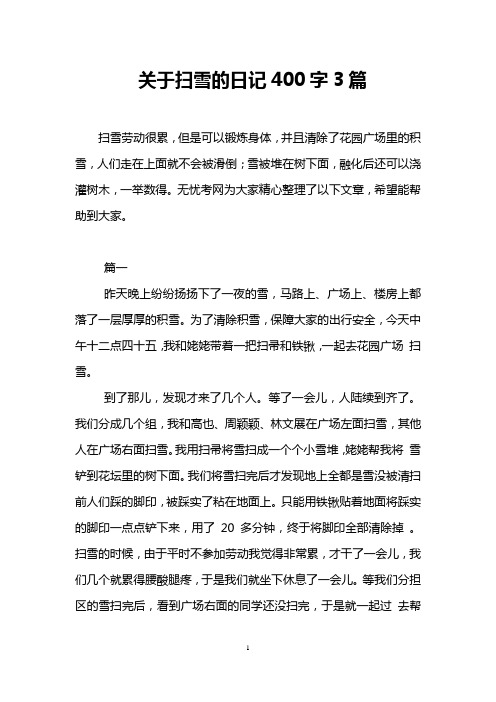 关于扫雪的日记 400 字 3 篇

扫雪劳动很累，但是可以锻炼身体，并且清除了花园广场里的积雪，人们走在上面就不会被滑倒；雪被堆在树下面，融化后还可以浇灌树木，一举数得。无忧考网为大家精心整理了以下文章，希望能帮助到大家。

篇一

昨天晚上纷纷扬扬下了一夜的雪，马路上、广场上、楼房上都落了一层厚厚的积雪。为了清除积雪，保障大家的出行安全，今天中午十二点四十五，我和姥姥带着一把扫帚和铁锹，一起去花园广场 扫雪。

到了那儿，发现才来了几个人。等了一会儿，人陆续到齐了。我们分成几个组，我和高也、周颖颖、林文展在广场左面扫雪，其他人在广场右面扫雪。我用扫帚将雪扫成一个个小雪堆，姥姥帮我将 雪铲到花坛里的树下面。我们将雪扫完后才发现地上全都是雪没被清扫前人们踩的脚印，被踩实了粘在地面上。只能用铁锹贴着地面将踩实的脚印一点点铲下来，用了 20 多分钟，终于将脚印全部清除掉 。扫雪的时候，由于平时不参加劳动我觉得非常累，才干了一会儿，我们几个就累得腰酸腿疼，于是我们就坐下休息了一会儿。等我们分担区的雪扫完后，看到广场右面的同学还没扫完，于是就一起过 去帮

1